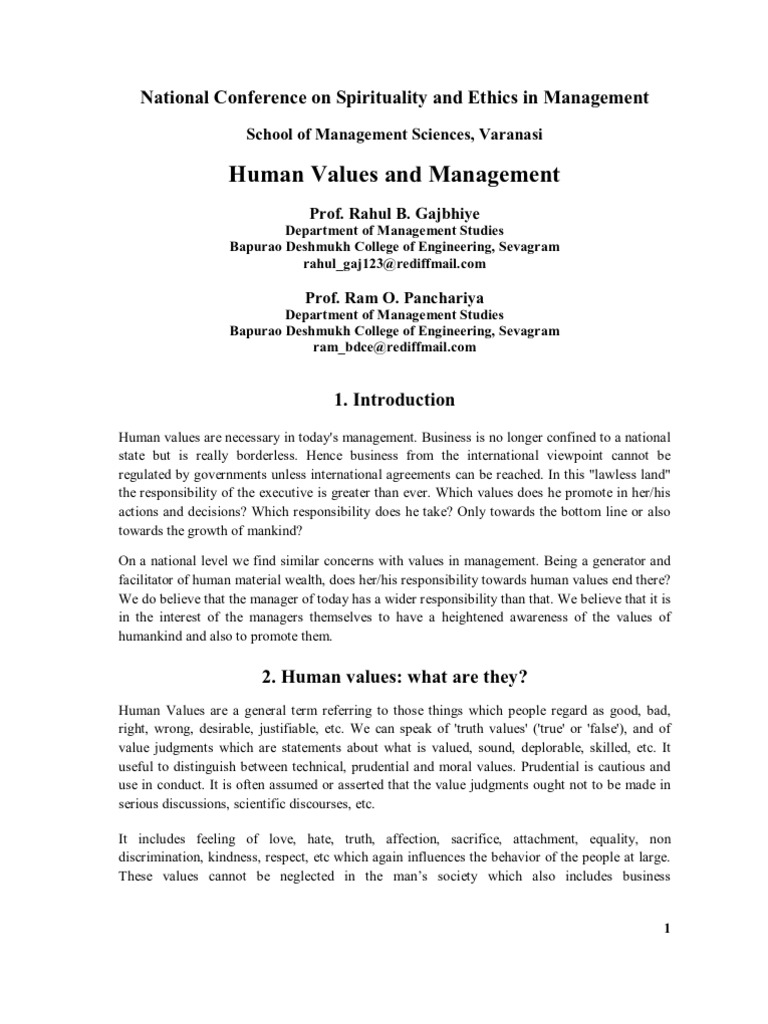 National Conference on Spirituality and Ethics in Management

School of Management Sciences, Varanasi

Human Values and Management

Prof. Rahul B. Gajbhiye
Department of Management Studies
Bapurao Deshmukh College of Engineering, Sevagram
rahul_gaj123@rediffmail.com

Prof. Ram O. Panchariya
Department of Management Studies
Bapurao Deshmukh College of Engineering, Sevagram
ram_bdce@rediffmail.com

1. Introduction

Human values are necessary in today's management. Business is no longer confined to a national state but is really borderless. Hence business from the international viewpoint cannot be regulated by governments unless international agreements can be reached. In this "lawless land" the responsibility of the executive is greater than ever. Which values does he promote in her/his actions and decisions? Which responsibility does he take? Only towards the bottom line or also towards the growth of mankind?

On a national level we find similar concerns with values in management. Being a generator and facilitator of human material wealth, does her/his responsibility towards human values end there? We do believe that the manager of today has a wider responsibility than that. We believe that it is in the interest of the managers themselves to have a heightened awareness of the values of humankind and also to promote them.

2. Human values: what are they?

Human Values are a general term referring to those things which people regard as good, bad, right, wrong, desirable, justifiable, etc. We can speak of 'truth values' ('true' or 'false'), and of value judgments which are statements about what is valued, sound, deplorable, skilled, etc. It useful to distinguish between technical, prudential and moral values. Prudential is cautious and use in conduct. It is often assumed or asserted that the value judgments ought not to be made in serious discussions, scientific discourses, etc.

It includes feeling of love, hate, truth, affection, sacrifice, attachment, equality, non discrimination, kindness, respect, etc which again influences the behavior of the people at large. These values cannot be neglected in the man's society which also includes business

1